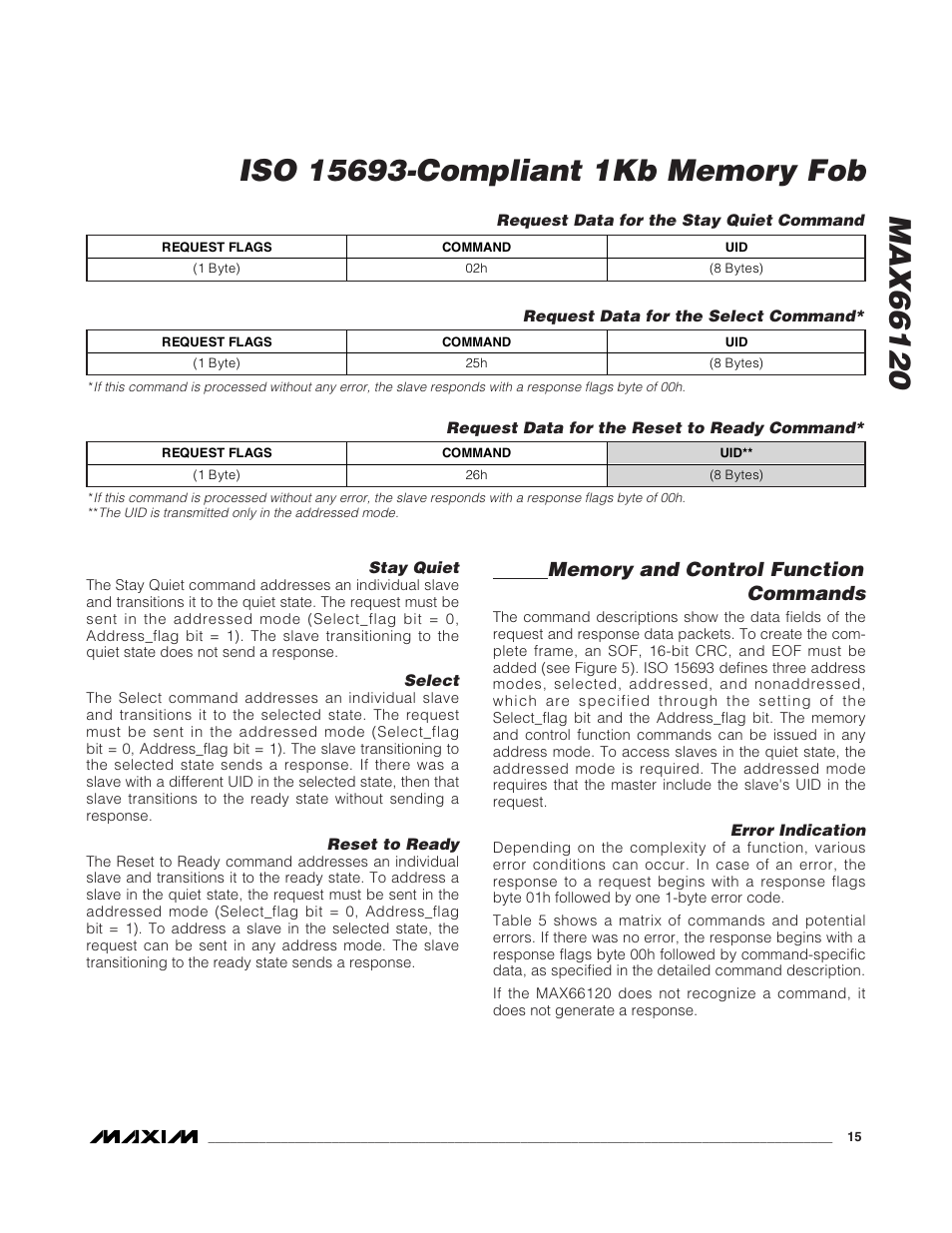 ISO 15693-Compliant 1Kb Memory Fob

MAX66120

Request Data for the Stay Quiet Command

| REQUEST FLAGS | COMMAND | UID |
|---|---|---|
| (1 Byte) | 02h | (8 Bytes) |

Request Data for the Select Command*

| REQUEST FLAGS | COMMAND | UID |
|---|---|---|
| (1 Byte) | 25h | (8 Bytes) |

*If this command is processed without any error, the slave responds with a response flags byte of 00h.

Request Data for the Reset to Ready Command*

| REQUEST FLAGS | COMMAND | UID** |
|---|---|---|
| (1 Byte) | 26h | (8 Bytes) |

*If this command is processed without any error, the slave responds with a response flags byte of 00h.
**The UID is transmitted only in the addressed mode.

Stay Quiet
The Stay Quiet command addresses an individual slave and transitions it to the quiet state. The request must be sent in the addressed mode (Select_flag bit = 0, Address_flag bit = 1). The slave transitioning to the quiet state does not send a response.

Select
The Select command addresses an individual slave and transitions it to the selected state. The request must be sent in the addressed mode (Select_flag bit = 0, Address_flag bit = 1). The slave transitioning to the selected state sends a response. If there was a slave with a different UID in the selected state, then that slave transitions to the ready state without sending a response.

Reset to Ready
The Reset to Ready command addresses an individual slave and transitions it to the ready state. To address a slave in the quiet state, the request must be sent in the addressed mode (Select_flag bit = 0, Address_flag bit = 1). To address a slave in the selected state, the request can be sent in any address mode. The slave transitioning to the ready state sends a response.

Memory and Control Function Commands
The command descriptions show the data fields of the request and response data packets. To create the complete frame, an SOF, 16-bit CRC, and EOF must be added (see Figure 5). ISO 15693 defines three address modes, selected, addressed, and nonaddressed, which are specified through the setting of the Select_flag bit and the Address_flag bit. The memory and control function commands can be issued in any address mode. To access slaves in the quiet state, the addressed mode is required. The addressed mode requires that the master include the slave's UID in the request.

Error Indication
Depending on the complexity of a function, various error conditions can occur. In case of an error, the response to a request begins with a response flags byte 01h followed by one 1-byte error code.

Table 5 shows a matrix of commands and potential errors. If there was no error, the response begins with a response flags byte 00h followed by command-specific data, as specified in the detailed command description.

If the MAX66120 does not recognize a command, it does not generate a response.

MAXIM 15